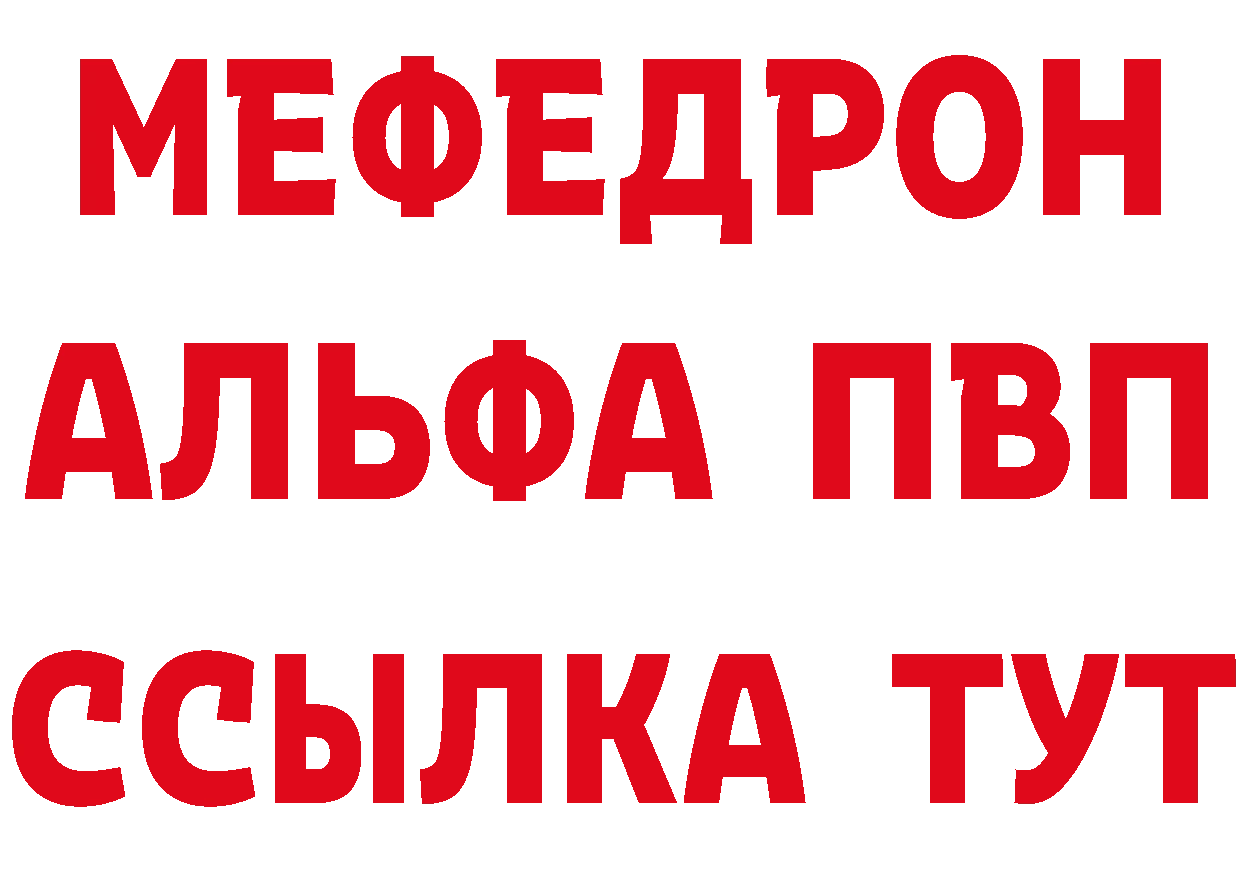 МЕФЕДРОН
АЛЬФА ПВП
ССЫЛКА ТУТ